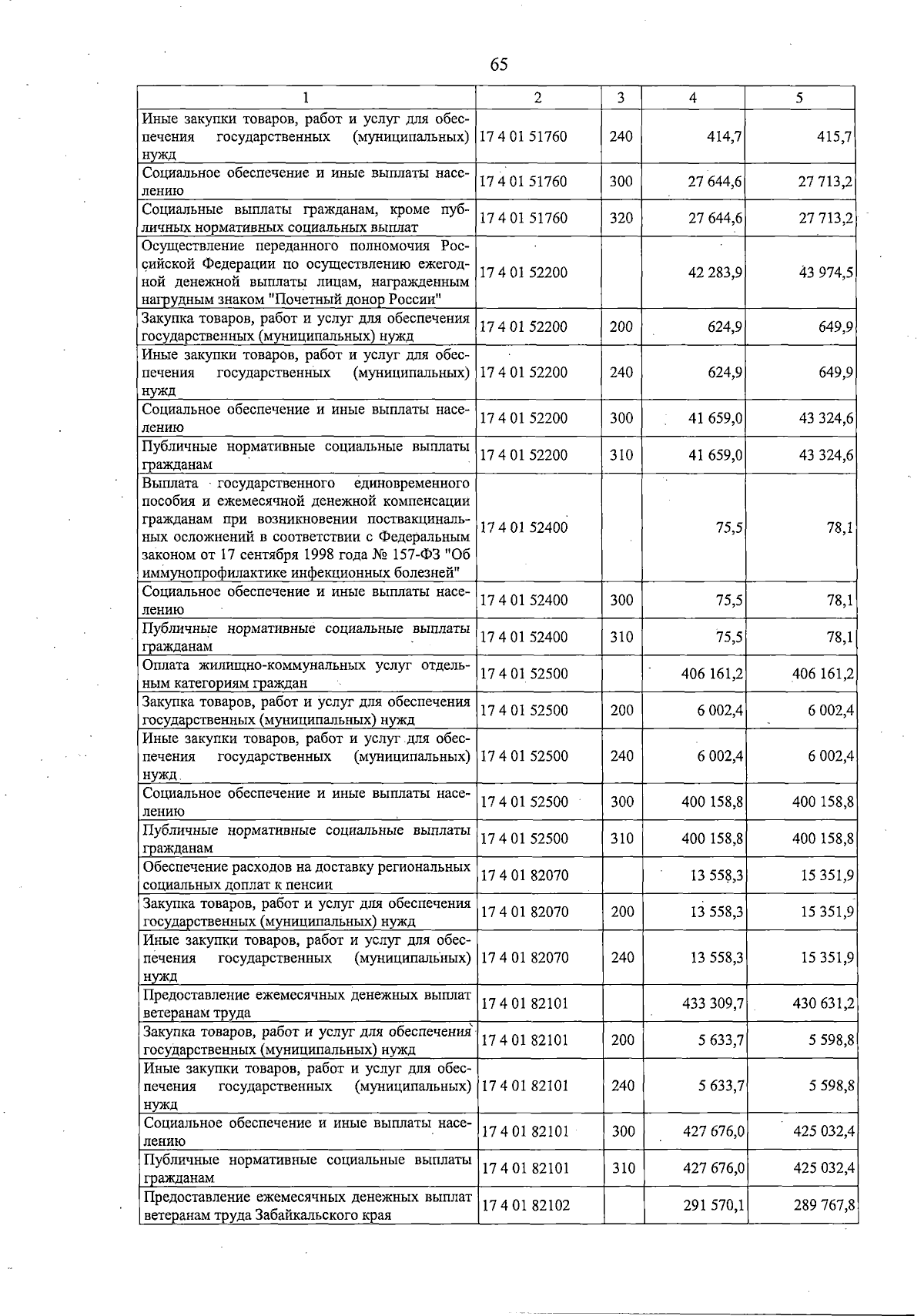 65

| 1 | 2 | 3 | 4 | 5 |
|---|---|---|---|---|
| Иные закупки товаров, работ и услуг для обеспечения государственных (муниципальных) нужд | 17 4 01 51760 | 240 | 414,7 | 415,7 |
| Социальное обеспечение и иные выплаты населению | 17 4 01 51760 | 300 | 27 644,6 | 27 713,2 |
| Социальные выплаты гражданам, кроме публичных нормативных социальных выплат | 17 4 01 51760 | 320 | 27 644,6 | 27 713,2 |
| Осуществление переданного полномочия Российской Федерации по осуществлению ежегодной денежной выплаты лицам, награжденным нагрудным знаком "Почетный донор России" | 17 4 01 52200 |  | 42 283,9 | 43 974,5 |
| Закупка товаров, работ и услуг для обеспечения государственных (муниципальных) нужд | 17 4 01 52200 | 200 | 624,9 | 649,9 |
| Иные закупки товаров, работ и услуг для обеспечения государственных (муниципальных) нужд | 17 4 01 52200 | 240 | 624,9 | 649,9 |
| Социальное обеспечение и иные выплаты населению | 17 4 01 52200 | 300 | 41 659,0 | 43 324,6 |
| Публичные нормативные социальные выплаты гражданам | 17 4 01 52200 | 310 | 41 659,0 | 43 324,6 |
| Выплата государственного единовременного пособия и ежемесячной денежной компенсации гражданам при возникновении поствакцинальных осложнений в соответствии с Федеральным законом от 17 сентября 1998 года № 157-ФЗ "Об иммунопрофилактике инфекционных болезней" | 17 4 01 52400 |  | 75,5 | 78,1 |
| Социальное обеспечение и иные выплаты населению | 17 4 01 52400 | 300 | 75,5 | 78,1 |
| Публичные нормативные социальные выплаты гражданам | 17 4 01 52400 | 310 | 75,5 | 78,1 |
| Оплата жилищно-коммунальных услуг отдельным категориям граждан | 17 4 01 52500 |  | 406 161,2 | 406 161,2 |
| Закупка товаров, работ и услуг для обеспечения государственных (муниципальных) нужд | 17 4 01 52500 | 200 | 6 002,4 | 6 002,4 |
| Иные закупки товаров, работ и услуг для обеспечения государственных (муниципальных) нужд | 17 4 01 52500 | 240 | 6 002,4 | 6 002,4 |
| Социальное обеспечение и иные выплаты населению | 17 4 01 52500 | 300 | 400 158,8 | 400 158,8 |
| Публичные нормативные социальные выплаты гражданам | 17 4 01 52500 | 310 | 400 158,8 | 400 158,8 |
| Обеспечение расходов на доставку региональных социальных доплат к пенсии | 17 4 01 82070 |  | 13 558,3 | 15 351,9 |
| Закупка товаров, работ и услуг для обеспечения государственных (муниципальных) нужд | 17 4 01 82070 | 200 | 13 558,3 | 15 351,9 |
| Иные закупки товаров, работ и услуг для обеспечения государственных (муниципальных) нужд | 17 4 01 82070 | 240 | 13 558,3 | 15 351,9 |
| Предоставление ежемесячных денежных выплат ветеранам труда | 17 4 01 82101 |  | 433 309,7 | 430 631,2 |
| Закупка товаров, работ и услуг для обеспечения государственных (муниципальных) нужд | 17 4 01 82101 | 200 | 5 633,7 | 5 598,8 |
| Иные закупки товаров, работ и услуг для обеспечения государственных (муниципальных) нужд | 17 4 01 82101 | 240 | 5 633,7 | 5 598,8 |
| Социальное обеспечение и иные выплаты населению | 17 4 01 82101 | 300 | 427 676,0 | 425 032,4 |
| Публичные нормативные социальные выплаты гражданам | 17 4 01 82101 | 310 | 427 676,0 | 425 032,4 |
| Предоставление ежемесячных денежных выплат ветеранам труда Забайкальского края | 17 4 01 82102 |  | 291 570,1 | 289 767,8 |